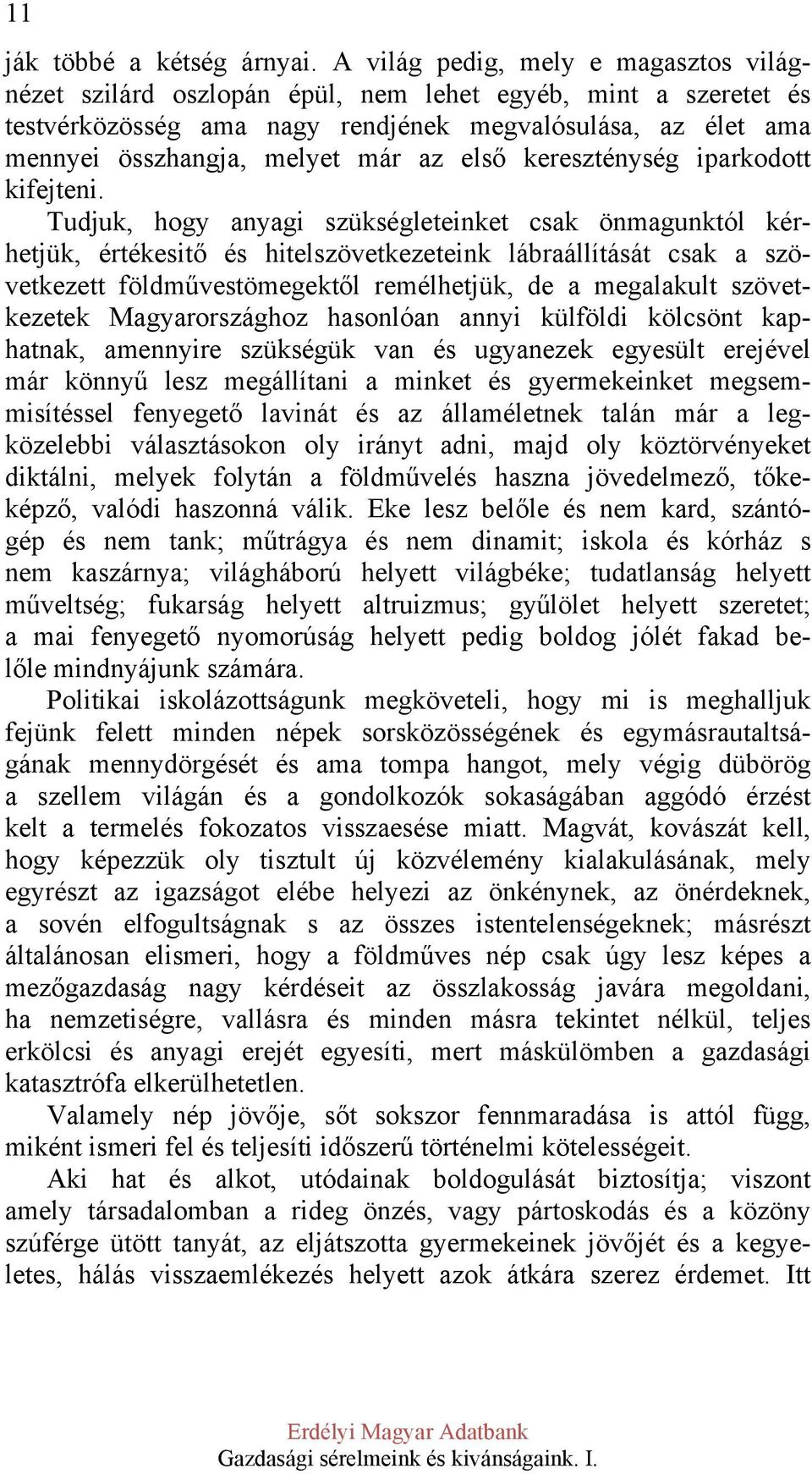 11

ják többé a kétség árnyai. A világ pedig, mely e magasztos világnézet szilárd oszlopán épül, nem lehet egyéb, mint a szeretet és testvérközösség ama nagy rendjének megvalósulása, az élet ama mennyei összhangja, melyet már az első kereszténység iparkodott kifejteni.

Tudjuk, hogy anyagi szükségleteinket csak önmagunktól kérhetjük, értékesitő és hitelszövetkezeteink lábraállítását csak a szövetkezett földművestömegektől remélhetjük, de a megalakult szövetkezetek Magyarországhoz hasonlóan annyi külföldi kölcsönt kaphatnak, amennyire szükségük van és ugyanezek egyesült erejével már könnyű lesz megállítani a minket és gyermekeinket megsemmisítéssel fenyegető lavinát és az államéletnek talán már a legközelebbi választásokon oly irányt adni, majd oly köztörvényeket diktálni, melyek folytán a földművelés haszna jövedelmező, tőkeképző, valódi haszonná válik. Eke lesz belőle és nem kard, szántógép és nem tank; műtrágya és nem dinamit; iskola és kórház s nem kaszárnya; világháború helyett világbéke; tudatlanság helyett műveltség; fukarság helyett altruizmus; gyűlölet helyett szeretet; a mai fenyegető nyomorúság helyett pedig boldog jólét fakad belőle mindnyájunk számára.

Politikai iskolázottságunk megköveteli, hogy mi is meghalljuk fejünk felett minden népek sorsközösségének és egymásrautaltságának mennydörgését és ama tompa hangot, mely végig dübörög a szellem világán és a gondolkozók sokaságában aggódó érzést kelt a termelés fokozatos visszaesése miatt. Magvát, kovászát kell, hogy képezzük oly tisztult új közvélemény kialakulásának, mely egyrészt az igazságot elébe helyezi az önkénynek, az önérdeknek, a sovén elfogultságnak s az összes istentelenségeknek; másrészt általánosan elismeri, hogy a földműves nép csak úgy lesz képes a mezőgazdaság nagy kérdéseit az összlakosság javára megoldani, ha nemzetiségre, vallásra és minden másra tekintet nélkül, teljes erkölcsi és anyagi erejét egyesíti, mert máskülömben a gazdasági katasztrófa elkerülhetetlen.

Valamely nép jövője, sőt sokszor fennmaradása is attól függ, miként ismeri fel és teljesíti időszerű történelmi kötelességeit.

Aki hat és alkot, utódainak boldogulását biztosítja; viszont amely társadalomban a rideg önzés, vagy pártoskodás és a közöny szúférge ütött tanyát, az eljátszotta gyermekeinek jövőjét és a kegyeletes, hálás visszaemlékezés helyett azok átkára szerez érdemet. Itt

Erdélyi Magyar Adatbank
Gazdasági sérelmeink és kivánságaink. I.